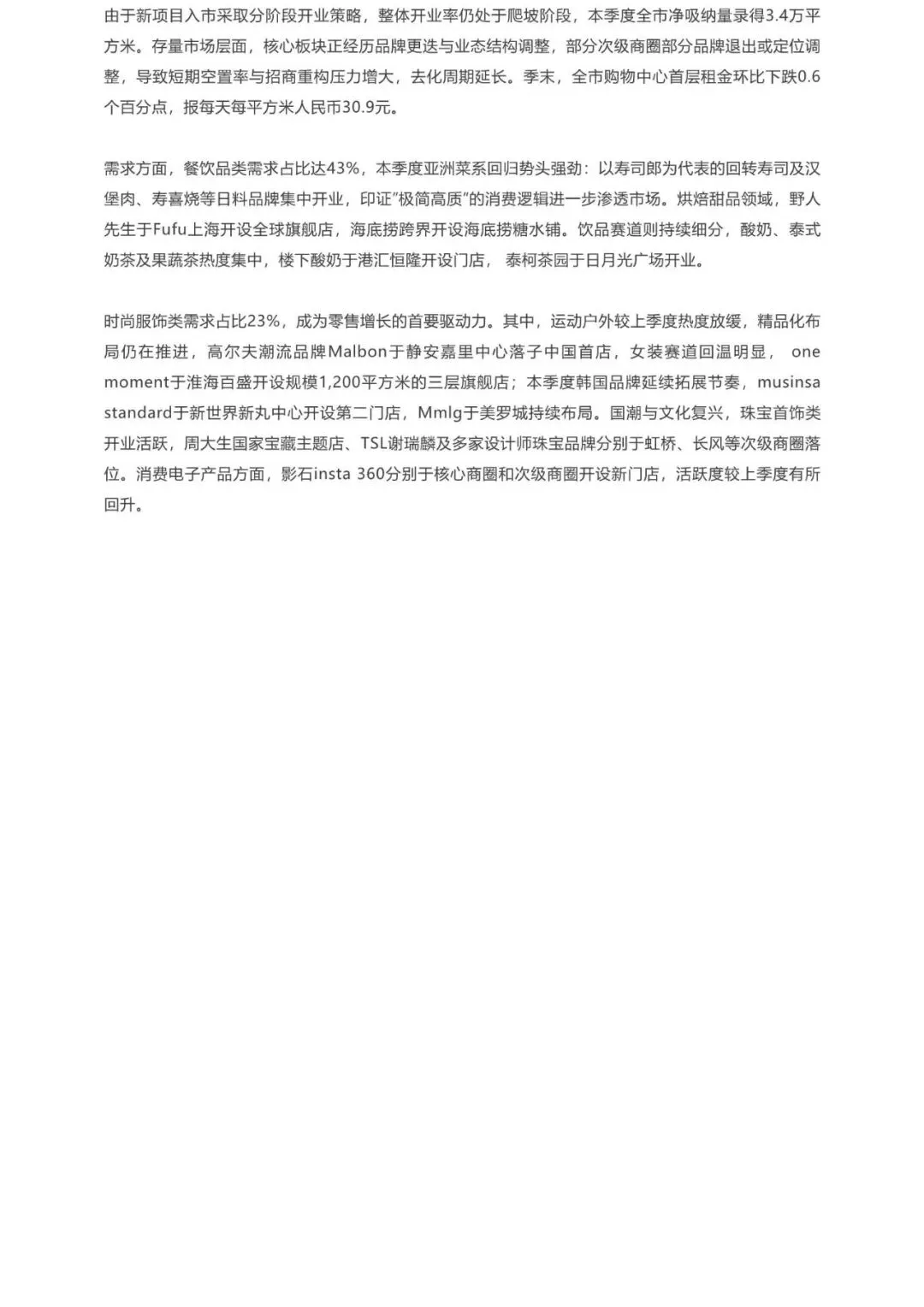 由于新项目入市采取分阶段开业策略，整体开业率仍处于爬坡阶段，本季度全市净吸纳量录得3.4万平方米。存量市场层面，核心板块正经历品牌更迭与业态结构调整，部分次级商圈部分品牌退出或定位调整，导致短期空置率与招商重构压力增大，去化周期延长。季末，全市购物中心首层租金环比下跌0.6个百分点，报每天每平方米人民币30.9元。

需求方面，餐饮品类需求占比达43%，本季度亚洲菜系回归势头强劲：以寿司郎为代表的回转寿司及汉堡肉、寿喜烧等日料品牌集中开业，印证"极简高质"的消费逻辑进一步渗透市场。烘焙甜品领域，野人先生于Fufu上海开设全球旗舰店，海底捞跨界开设海底捞糖水铺。饮品赛道则持续细分，酸奶、泰式奶茶及果蔬茶热度集中，楼下酸奶于港汇恒隆开设门店， 泰柯茶园于日月光广场开业。

时尚服饰类需求占比23%，成为零售增长的首要驱动力。其中，运动户外较上季度热度放缓，精品化布局仍在推进，高尔夫潮流品牌Malbon于静安嘉里中心落子中国首店，女装赛道回温明显， one moment于淮海百盛开设规模1,200平方米的三层旗舰店；本季度韩国品牌延续拓展节奏，musinsa standard于新世界新丸中心开设第二门店，Mmlg于美罗城持续布局。国潮与文化复兴，珠宝首饰类开业活跃，周大生国家宝藏主题店、TSL谢瑞麟及多家设计师珠宝品牌分别于虹桥、长风等次级商圈落位。消费电子产品方面，影石insta 360分别于核心商圈和次级商圈开设新门店，活跃度较上季度有所回升。